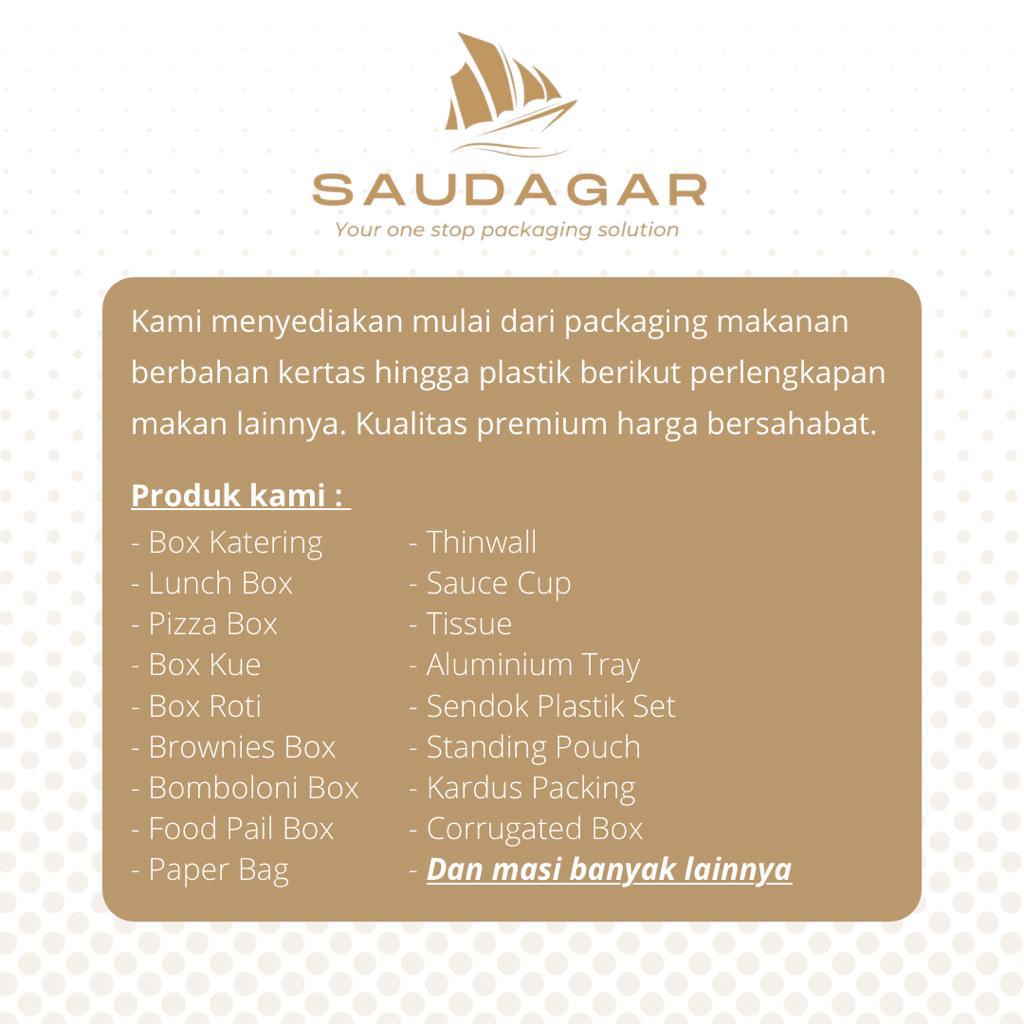 SAUDAGAR
Your one stop packaging solution

Kami menyediakan mulai dari packaging makanan berbahan kertas hingga plastik berikut perlengkapan makan lainnya. Kualitas premium harga bersahabat.

Produk kami :
- Box Katering
- Lunch Box
- Pizza Box
- Box Kue
- Box Roti
- Brownies Box
- Bomboloni Box
- Food Pail Box
- Paper Bag

- Thinwall
- Sauce Cup
- Tissue
- Aluminium Tray
- Sendok Plastik Set
- Standing Pouch
- Kardus Packing
- Corrugated Box
- Dan masi banyak lainnya